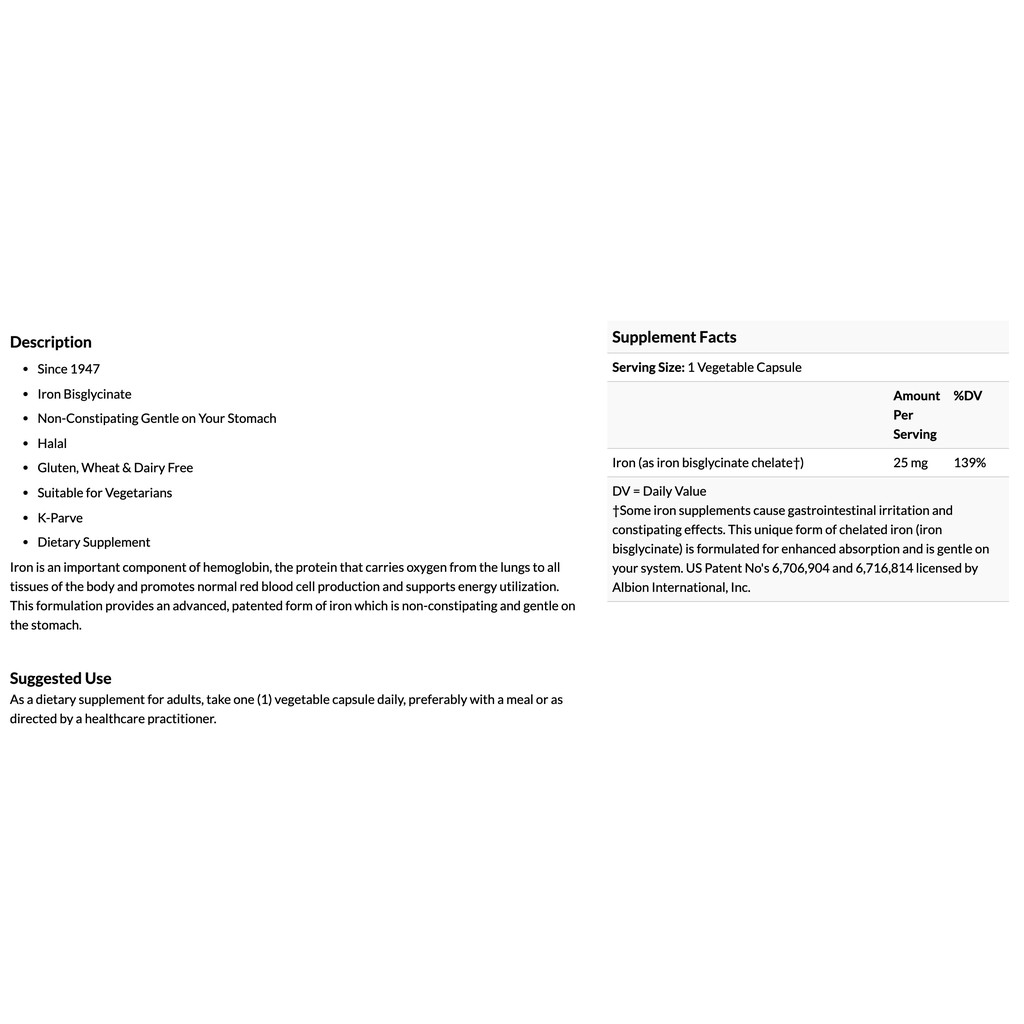 Description

• Since 1947
• Iron Bisglycinate
• Non-Constipating Gentle on Your Stomach
• Halal
• Gluten, Wheat & Dairy Free
• Suitable for Vegetarians
• K-Parve
• Dietary Supplement

Iron is an important component of hemoglobin, the protein that carries oxygen from the lungs to all tissues of the body and promotes normal red blood cell production and supports energy utilization. This formulation provides an advanced, patented form of iron which is non-constipating and gentle on the stomach.

Suggested Use
As a dietary supplement for adults, take one (1) vegetable capsule daily, preferably with a meal or as directed by a healthcare practitioner.

Supplement Facts

Serving Size: 1 Vegetable Capsule

| | Amount Per Serving | %DV |
|---|---|---|
| Iron (as iron bisglycinate chelate†) | 25 mg | 139% |

DV = Daily Value
†Some iron supplements cause gastrointestinal irritation and constipating effects. This unique form of chelated iron (iron bisglycinate) is formulated for enhanced absorption and is gentle on your system. US Patent No's 6,706,904 and 6,716,814 licensed by Albion International, Inc.